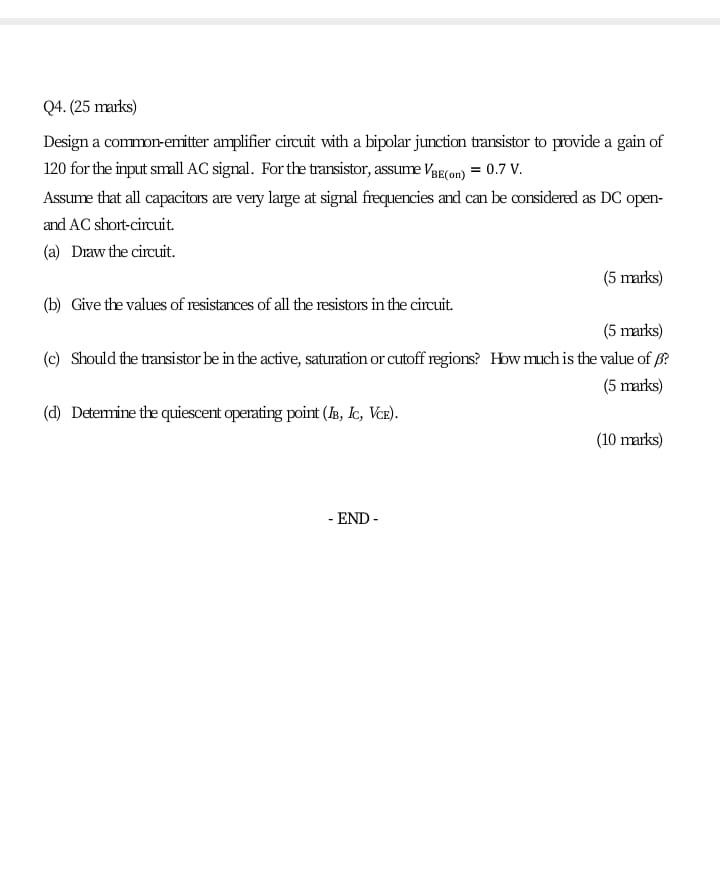 Q4. (25 marks)

Design a common-emitter amplifier circuit with a bipolar junction transistor to provide a gain of 120 for the input small AC signal. For the transistor, assume $V_{BE(on)} = 0.7$ V.

Assume that all capacitors are very large at signal frequencies and can be considered as DC open- and AC short-circuit.

(a) Draw the circuit.

(5 marks)

(b) Give the values of resistances of all the resistors in the circuit.

(5 marks)

(c) Should the transistor be in the active, saturation or cutoff regions? How much is the value of $\beta$?

(5 marks)

(d) Determine the quiescent operating point ($I_B$, $I_C$, $V_{CE}$).

(10 marks)

- END -